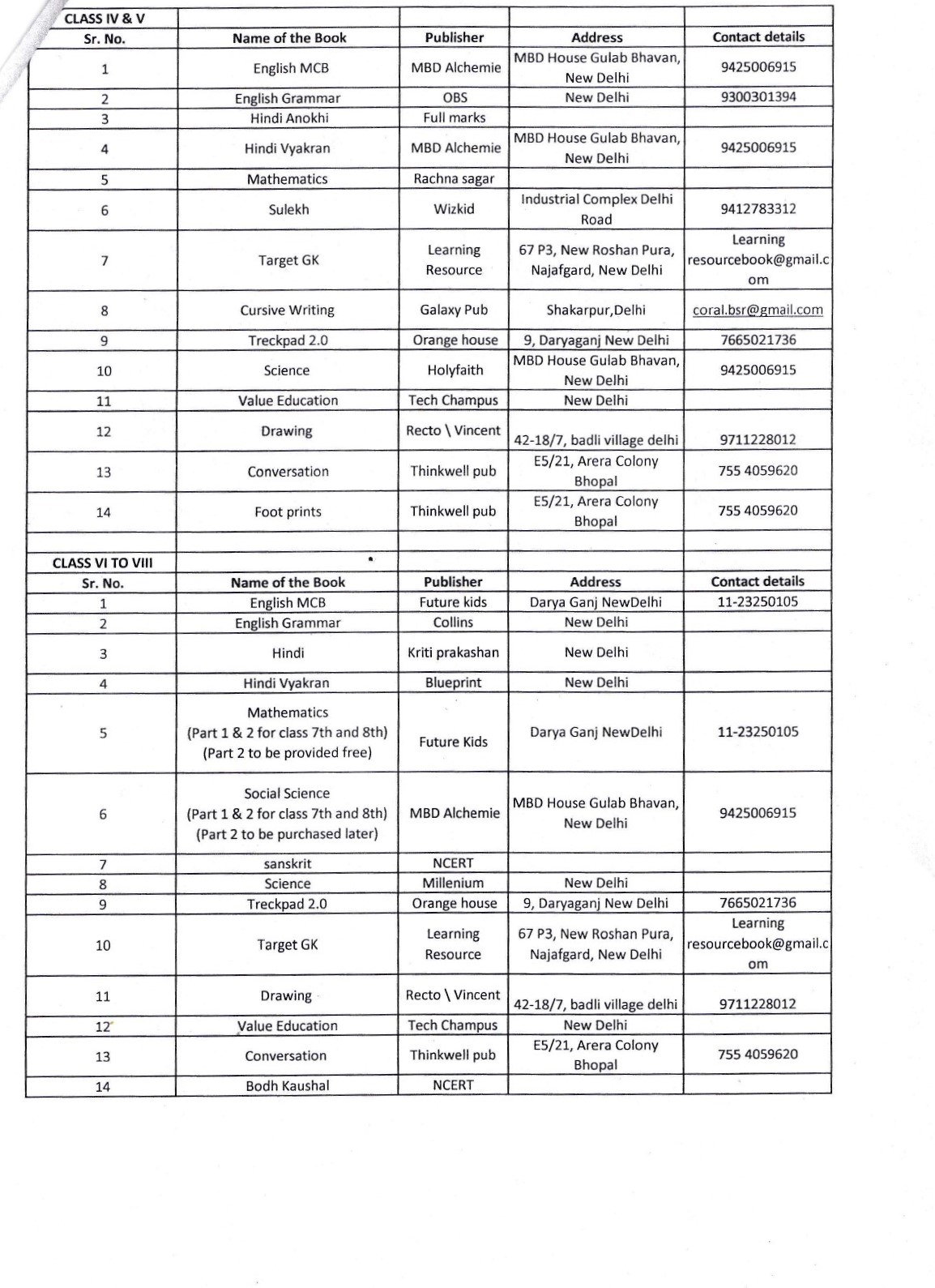 | CLASS IV & V | | | | |
|---|---|---|---|---|
| Sr. No. | Name of the Book | Publisher | Address | Contact details |
| 1 | English MCB | MBD Alchemie | MBD House Gulab Bhavan, New Delhi | 9425006915 |
| 2 | English Grammar | OBS | New Delhi | 9300301394 |
| 3 | Hindi Anokhi | Full marks | | |
| 4 | Hindi Vyakran | MBD Alchemie | MBD House Gulab Bhavan, New Delhi | 9425006915 |
| 5 | Mathematics | Rachna sagar | | |
| 6 | Sulekh | Wizkid | Industrial Complex Delhi Road | 9412783312 |
| 7 | Target GK | Learning Resource | 67 P3, New Roshan Pura, Najafgard, New Delhi | Learning resourcebook@gmail.com |
| 8 | Cursive Writing | Galaxy Pub | Shakarpur,Delhi | coral.bsr@gmail.com |
| 9 | Treckpad 2.0 | Orange house | 9, Daryaganj New Delhi | 7665021736 |
| 10 | Science | Holyfaith | MBD House Gulab Bhavan, New Delhi | 9425006915 |
| 11 | Value Education | Tech Champus | New Delhi | |
| 12 | Drawing | Recto \ Vincent | 42-18/7, badli village delhi | 9711228012 |
| 13 | Conversation | Thinkwell pub | E5/21, Arera Colony Bhopal | 755 4059620 |
| 14 | Foot prints | Thinkwell pub | E5/21, Arera Colony Bhopal | 755 4059620 |
| | | | | |
| CLASS VI TO VIII | | | | |
| Sr. No. | Name of the Book | Publisher | Address | Contact details |
| 1 | English MCB | Future kids | Darya Ganj NewDelhi | 11-23250105 |
| 2 | English Grammar | Collins | New Delhi | |
| 3 | Hindi | Kriti prakashan | New Delhi | |
| 4 | Hindi Vyakran | Blueprint | New Delhi | |
| 5 | Mathematics (Part 1 & 2 for class 7th and 8th) (Part 2 to be provided free) | Future Kids | Darya Ganj NewDelhi | 11-23250105 |
| 6 | Social Science (Part 1 & 2 for class 7th and 8th) (Part 2 to be purchased later) | MBD Alchemie | MBD House Gulab Bhavan, New Delhi | 9425006915 |
| 7 | sanskrit | NCERT | | |
| 8 | Science | Millenium | New Delhi | |
| 9 | Treckpad 2.0 | Orange house | 9, Daryaganj New Delhi | 7665021736 |
| 10 | Target GK | Learning Resource | 67 P3, New Roshan Pura, Najafgard, New Delhi | Learning resourcebook@gmail.com |
| 11 | Drawing | Recto \ Vincent | 42-18/7, badli village delhi | 9711228012 |
| 12 | Value Education | Tech Champus | New Delhi | |
| 13 | Conversation | Thinkwell pub | E5/21, Arera Colony Bhopal | 755 4059620 |
| 14 | Bodh Kaushal | NCERT | | |